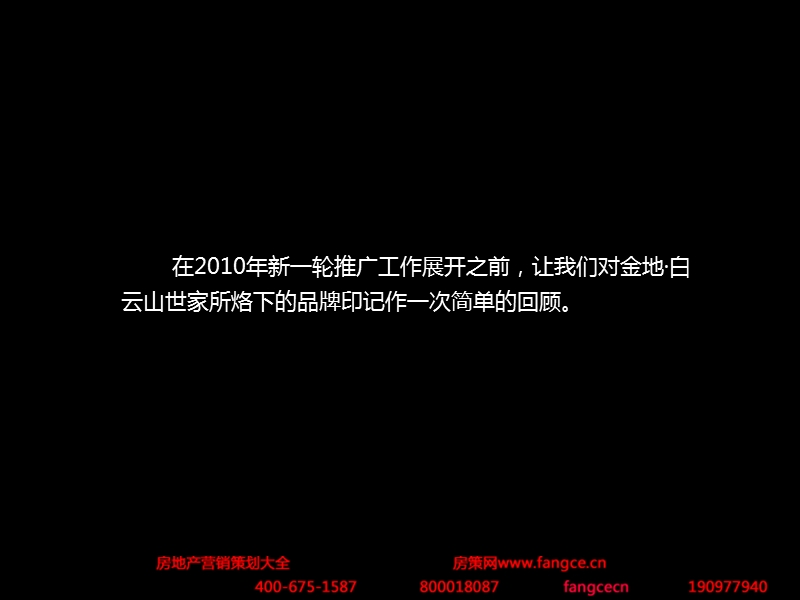 在2010年新一轮推广工作展开之前，让我们对金地·白云山世家所烙下的品牌印记作一次简单的回顾。

房地产营销策划大全　　房策网www.fangce.cn
400-675-1587　　800018087　　fangcecn　　190977940